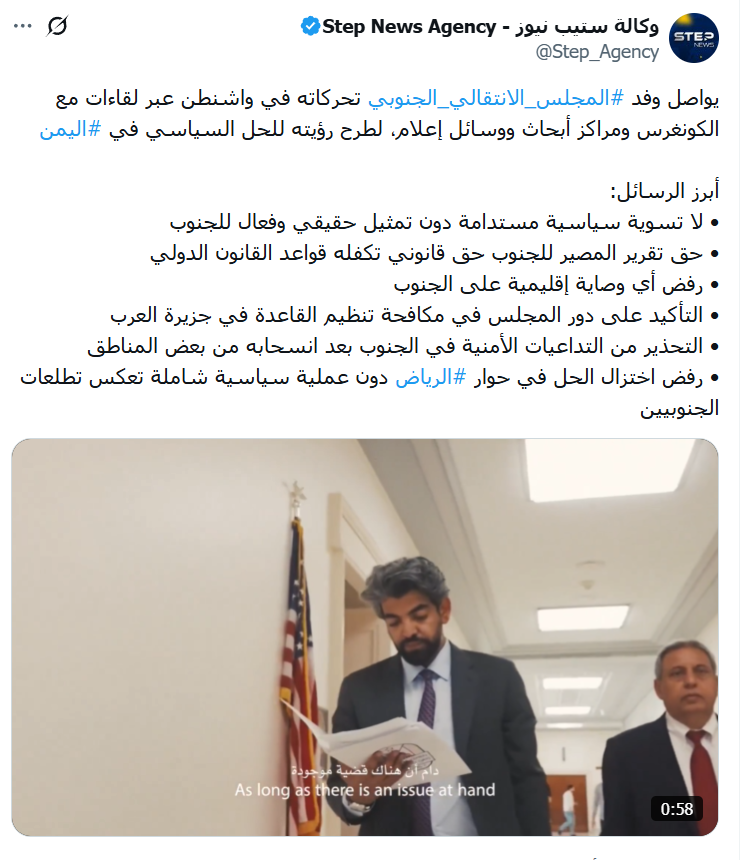 وكالة ستيب نيوز - Step News Agency
@Step_Agency

STEP NEWS

يواصل وفد #المجلس_الانتقالي_الجنوبي تحركاته في واشنطن عبر لقاءات مع الكونغرس ومراكز أبحاث ووسائل إعلام، لطرح رؤيته للحل السياسي في #اليمن

أبرز الرسائل:
• لا تسوية سياسية مستدامة دون تمثيل حقيقي وفعال للجنوب
• حق تقرير المصير للجنوب حق قانوني تكفله قواعد القانون الدولي
• رفض أي وصاية إقليمية على الجنوب
• التأكيد على دور المجلس في مكافحة تنظيم القاعدة في جزيرة العرب
• التحذير من التداعيات الأمنية في الجنوب بعد انسحابه من بعض المناطق
• رفض اختزال الحل في حوار #الرياض دون عملية سياسية شاملة تعكس تطلعات الجنوبيين

دام أن هناك قضية موجودة
As long as there is an issue at hand
0:58